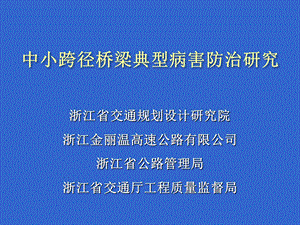 中小跨径桥梁典型病害防治研究

浙江省交通规划设计研究院

浙江金丽温高速公路有限公司

浙江省公路管理局

浙江省交通厅工程质量监督局